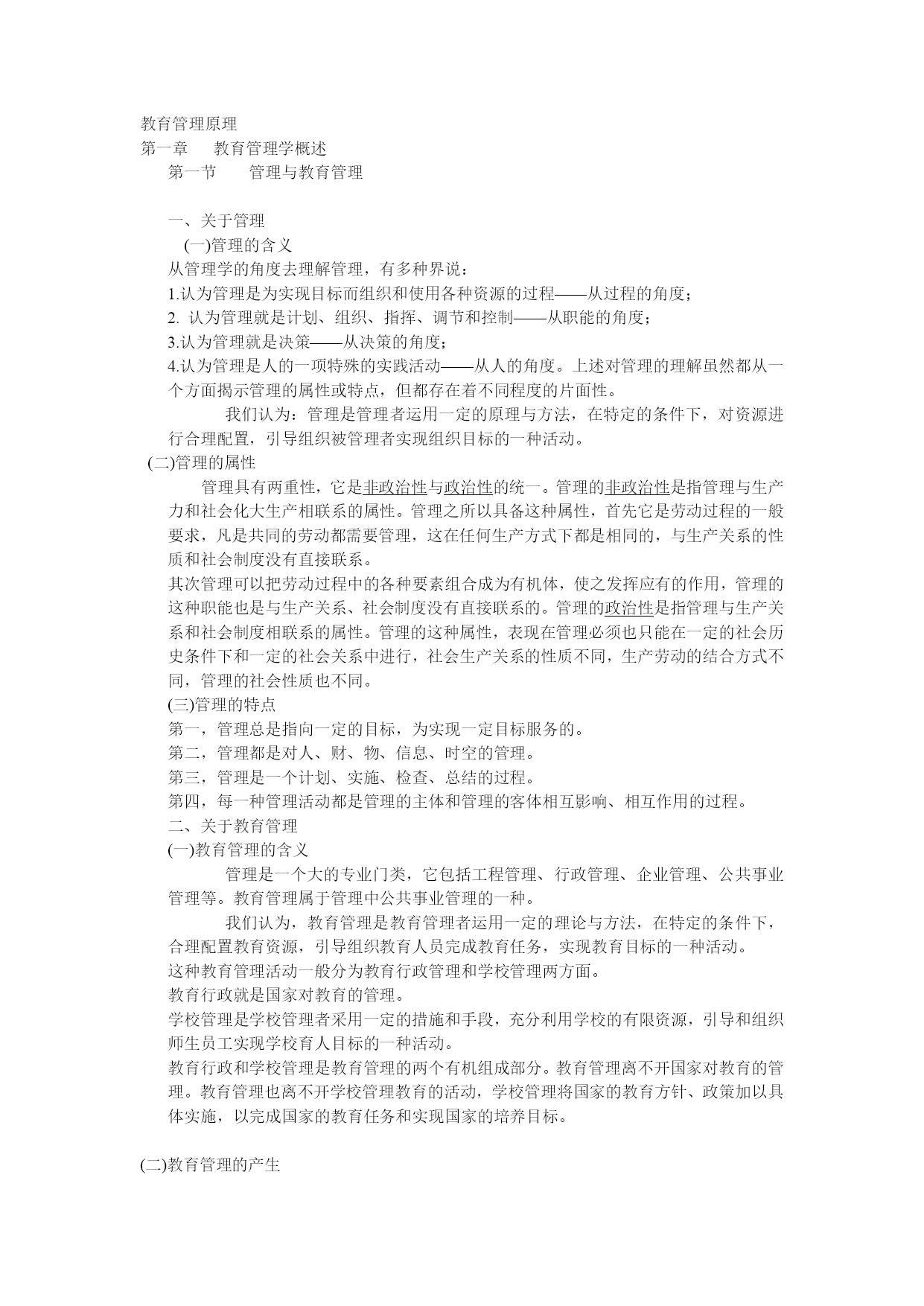 教育管理原理
第一章　　教育管理学概述
第一节　　管理与教育管理

一、关于管理
(一)管理的含义
从管理学的角度去理解管理，有多种界说：
1.认为管理是为实现目标而组织和使用各种资源的过程——从过程的角度；
2. 认为管理就是计划、组织、指挥、调节和控制——从职能的角度；
3.认为管理就是决策——从决策的角度；
4.认为管理是人的一项特殊的实践活动——从人的角度。上述对管理的理解虽然都从一个方面揭示管理的属性或特点，但都存在着不同程度的片面性。

我们认为：管理是管理者运用一定的原理与方法，在特定的条件下，对资源进行合理配置，引导组织被管理者实现组织目标的一种活动。

(二)管理的属性
管理具有两重性，它是非政治性与政治性的统一。管理的非政治性是指管理与生产力和社会化大生产相联系的属性。管理之所以具备这种属性，首先它是劳动过程的一般要求，凡是共同的劳动都需要管理，这在任何生产方式下都是相同的，与生产关系的性质和社会制度没有直接联系。

其次管理可以把劳动过程中的各种要素组合成为有机体，使之发挥应有的作用，管理的这种职能也是与生产关系、社会制度没有直接联系的。管理的政治性是指管理与生产关系和社会制度相联系的属性。管理的这种属性，表现在管理必须也只能在一定的社会历史条件下和一定的社会关系中进行，社会生产关系的性质不同，生产劳动的结合方式不同，管理的社会性质也不同。

(三)管理的特点
第一，管理总是指向一定的目标，为实现一定目标服务的。
第二，管理都是对人、财、物、信息、时空的管理。
第三，管理是一个计划、实施、检查、总结的过程。
第四，每一种管理活动都是管理的主体和管理的客体相互影响、相互作用的过程。
二、关于教育管理
(一)教育管理的含义

管理是一个大的专业门类，它包括工程管理、行政管理、企业管理、公共事业管理等。教育管理属于管理中公共事业管理的一种。

我们认为，教育管理是教育管理者运用一定的理论与方法，在特定的条件下，合理配置教育资源，引导组织教育人员完成教育任务，实现教育目标的一种活动。

这种教育管理活动一般分为教育行政管理和学校管理两方面。
教育行政就是国家对教育的管理。
学校管理是学校管理者采用一定的措施和手段，充分利用学校的有限资源，引导和组织师生员工实现学校育人目标的一种活动。
教育行政和学校管理是教育管理的两个有机组成部分。教育管理离不开国家对教育的管理。教育管理也离不开学校管理教育的活动，学校管理将国家的教育方针、政策加以具体实施，以完成国家的教育任务和实现国家的培养目标。

(二)教育管理的产生